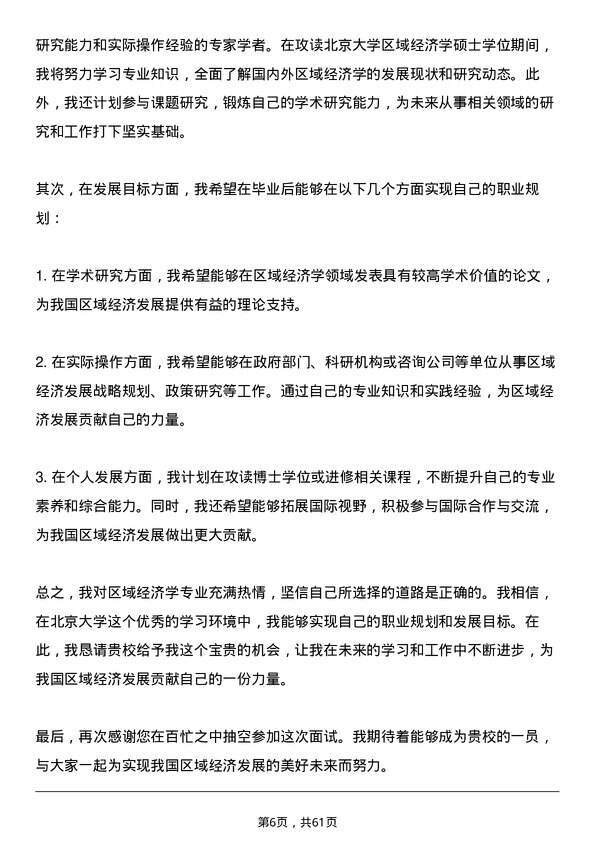 研究能力和实际操作经验的专家学者。在攻读北京大学区域经济学硕士学位期间，我将努力学习专业知识，全面了解国内外区域经济学的发展现状和研究动态。此外，我还计划参与课题研究，锻炼自己的学术研究能力，为未来从事相关领域的研究和工作打下坚实基础。

其次，在发展目标方面，我希望在毕业后能够在以下几个方面实现自己的职业规划：

1. 在学术研究方面，我希望能够在区域经济学领域发表具有较高学术价值的论文，为我国区域经济发展提供有益的理论支持。

2. 在实际操作方面，我希望能够在政府部门、科研机构或咨询公司等单位从事区域经济发展战略规划、政策研究等工作。通过自己的专业知识和实践经验，为区域经济发展贡献自己的力量。

3. 在个人发展方面，我计划在攻读博士学位或进修相关课程，不断提升自己的专业素养和综合能力。同时，我还希望能够拓展国际视野，积极参与国际合作与交流，为我国区域经济发展做出更大贡献。

总之，我对区域经济学专业充满热情，坚信自己所选择的道路是正确的。我相信，在北京大学这个优秀的学习环境中，我能够实现自己的职业规划和发展目标。在此，我恳请贵校给予我这个宝贵的机会，让我在未来的学习和工作中不断进步，为我国区域经济发展贡献自己的一份力量。

最后，再次感谢您在百忙之中抽空参加这次面试。我期待着能够成为贵校的一员，与大家一起为实现我国区域经济发展的美好未来而努力。

第6页，共61页